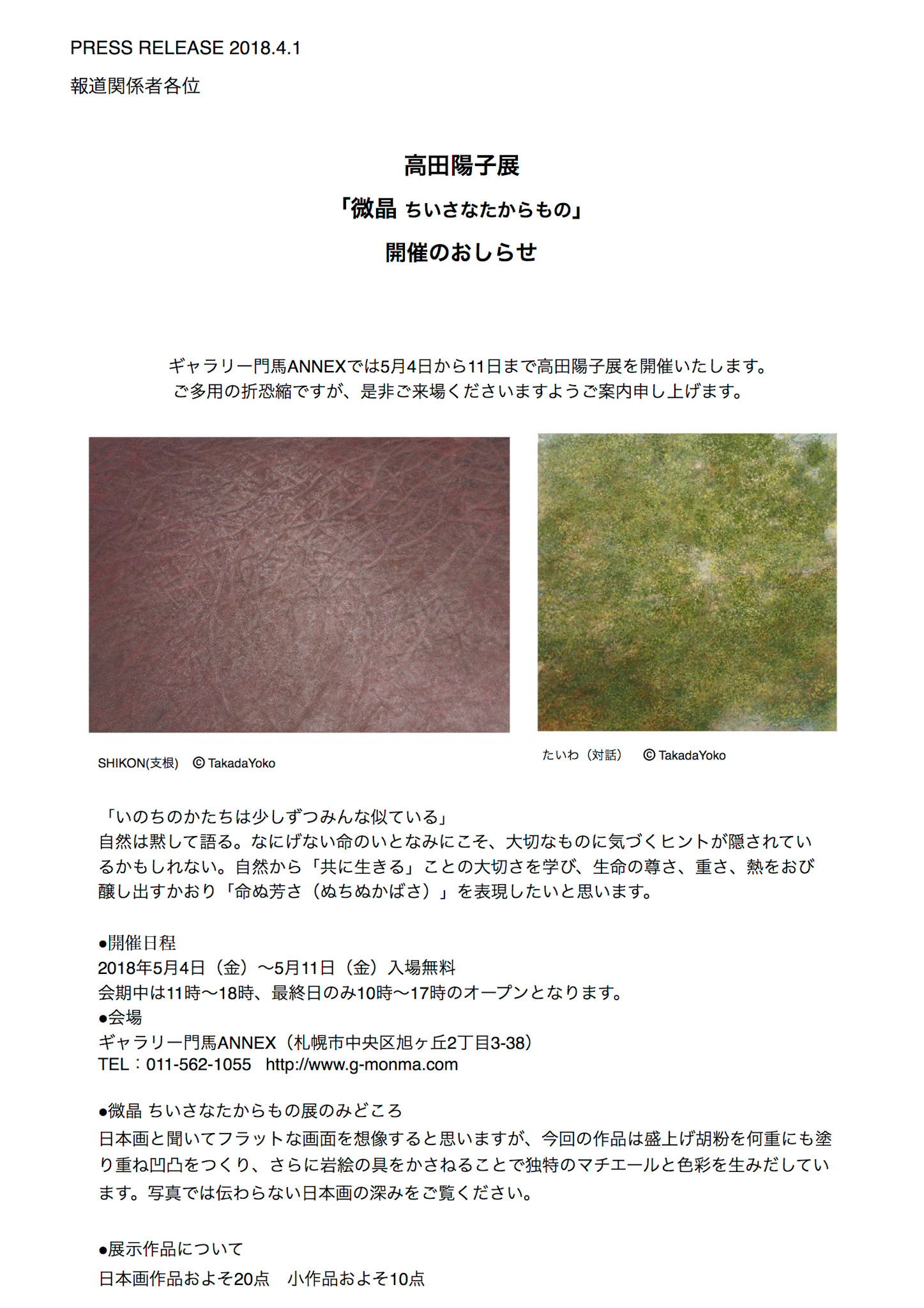 PRESS RELEASE 2018.4.1

報道関係者各位

高田陽子展

「微晶 ちいさなたからもの」

開催のおしらせ

ギャラリー門馬ANNEXでは5月4日から11日まで高田陽子展を開催いたします。
ご多用の折恐縮ですが、是非ご来場くださいますようご案内申し上げます。

SHIKON(支根) © TakadaYoko

たいわ（対話） © TakadaYoko

「いのちのかたちは少しずつみんな似ている」
自然は黙して語る。なにげない命のいとなみにこそ、大切なものに気づくヒントが隠されているかもしれない。自然から「共に生きる」ことの大切さを学び、生命の尊さ、重さ、熱をおび醸し出すかおり「命ぬ芳さ（ぬちぬかばさ）」を表現したいと思います。

●開催日程
2018年5月4日（金）〜5月11日（金）入場無料
会期中は11時〜18時、最終日のみ10時〜17時のオープンとなります。
●会場
ギャラリー門馬ANNEX（札幌市中央区旭ヶ丘2丁目3-38）
TEL：011-562-1055 http://www.g-monma.com

●微晶 ちいさなたからもの展のみどころ
日本画と聞いてフラットな画面を想像すると思いますが、今回の作品は盛上げ胡粉を何重にも塗り重ね凹凸をつくり、さらに岩絵の具をかさねることで独特のマチエールと色彩を生みだしています。写真では伝わらない日本画の深みをご覧ください。

●展示作品について
日本画作品およそ20点 小作品およそ10点